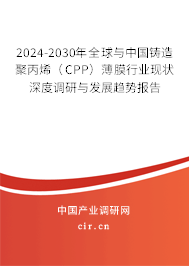 2024-2030年全球与中国铸造聚丙烯（CPP）薄膜行业现状深度调研与发展趋势报告

中国产业调研网

cir.cn